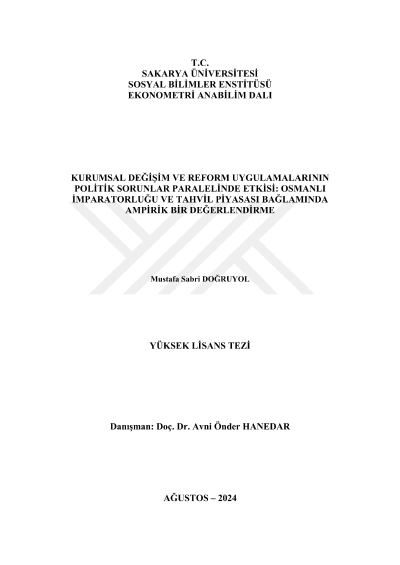 T.C.
SAKARYA ÜNİVERSİTESİ
SOSYAL BİLİMLER ENSTİTÜSÜ
EKONOMETRİ ANABİLİM DALI

KURUMSAL DEĞİŞİM VE REFORM UYGULAMALARININ POLİTİK SORUNLAR PARALELİNDE ETKİSİ: OSMANLI İMPARATORLUĞU VE TAHVİL PİYASASI BAĞLAMINDA AMPİRİK BİR DEĞERLENDİRME

Mustafa Sabri DOĞRUYOL

YÜKSEK LİSANS TEZİ

Danışman: Doç. Dr. Avni Önder HANEDAR

AĞUSTOS – 2024